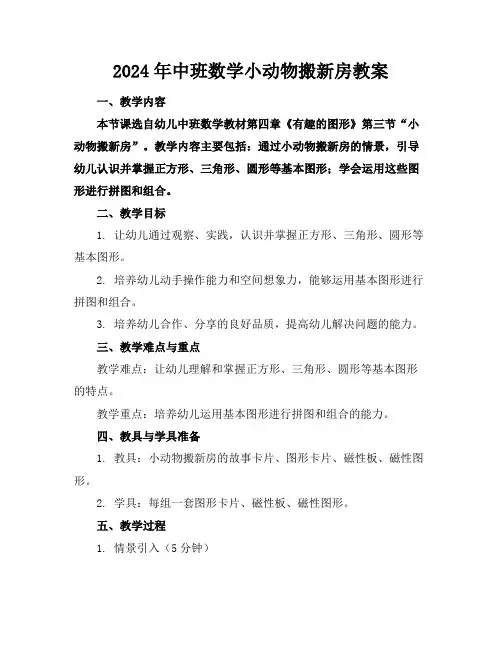 2024年中班数学小动物搬新房教案

一、教学内容

本节课选自幼儿中班数学教材第四章《有趣的图形》第三节“小动物搬新房”。教学内容主要包括：通过小动物搬新房的情景，引导幼儿认识并掌握正方形、三角形、圆形等基本图形；学会运用这些图形进行拼图和组合。

二、教学目标

1. 让幼儿通过观察、实践，认识并掌握正方形、三角形、圆形等基本图形。

2. 培养幼儿动手操作能力和空间想象力，能够运用基本图形进行拼图和组合。

3. 培养幼儿合作、分享的良好品质，提高幼儿解决问题的能力。

三、教学难点与重点

教学难点：让幼儿理解和掌握正方形、三角形、圆形等基本图形的特点。

教学重点：培养幼儿运用基本图形进行拼图和组合的能力。

四、教具与学具准备

1. 教具：小动物搬新房的故事卡片、图形卡片、磁性板、磁性图形。

2. 学具：每组一套图形卡片、磁性板、磁性图形。

五、教学过程

1. 情景引入（5分钟）